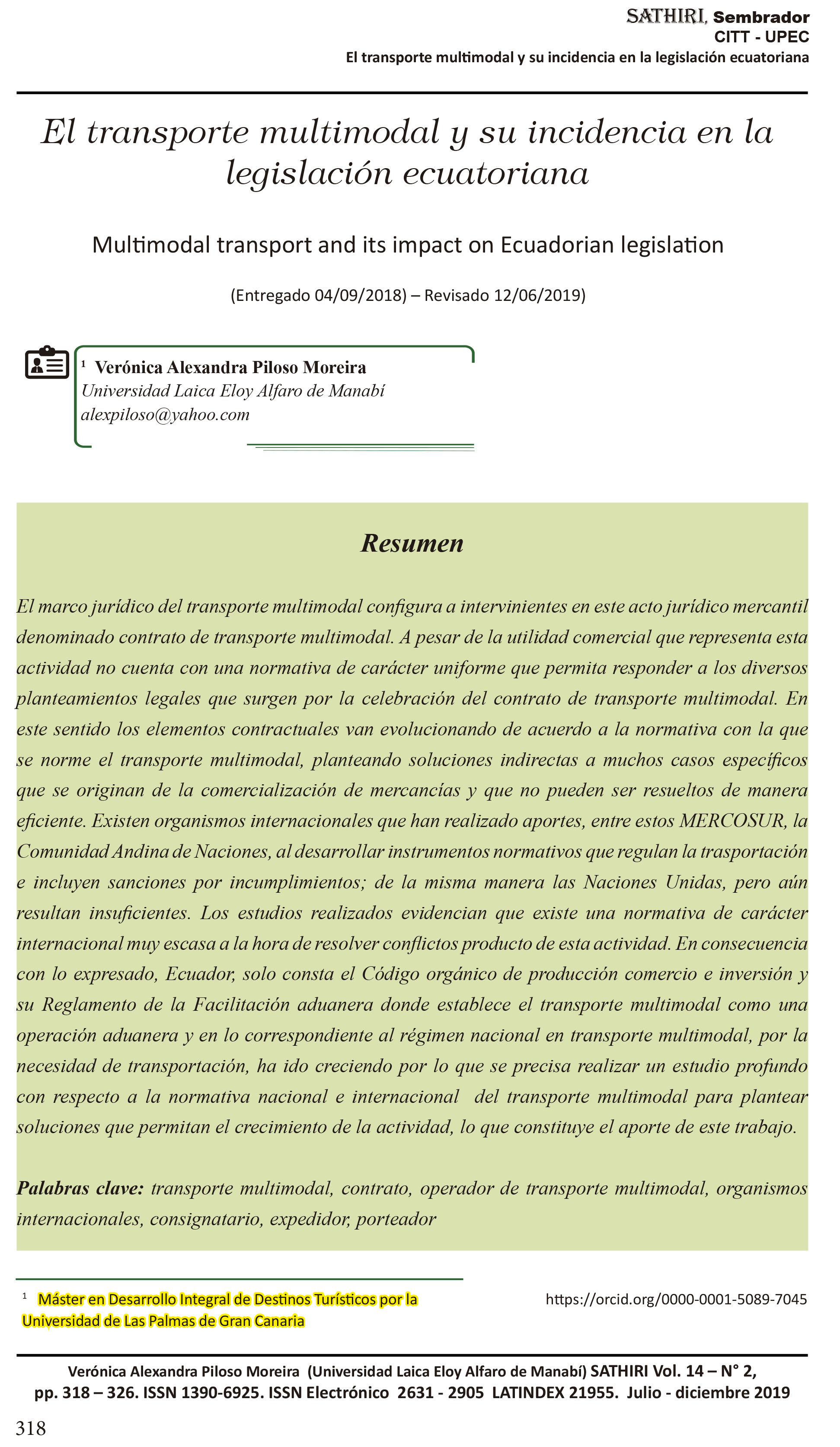 SATHIRI, Sembrador
CITT - UPEC
El transporte multimodal y su incidencia en la legislación ecuatoriana

El transporte multimodal y su incidencia en la legislación ecuatoriana

Multimodal transport and its impact on Ecuadorian legislation

(Entregado 04/09/2018) – Revisado 12/06/2019)

$^1$ Verónica Alexandra Piloso Moreira
Universidad Laica Eloy Alfaro de Manabí
alexpiloso@yahoo.com

Resumen

El marco jurídico del transporte multimodal configura a intervinientes en este acto jurídico mercantil denominado contrato de transporte multimodal. A pesar de la utilidad comercial que representa esta actividad no cuenta con una normativa de carácter uniforme que permita responder a los diversos planteamientos legales que surgen por la celebración del contrato de transporte multimodal. En este sentido los elementos contractuales van evolucionando de acuerdo a la normativa con la que se norme el transporte multimodal, planteando soluciones indirectas a muchos casos específicos que se originan de la comercialización de mercancías y que no pueden ser resueltos de manera eficiente. Existen organismos internacionales que han realizado aportes, entre estos MERCOSUR, la Comunidad Andina de Naciones, al desarrollar instrumentos normativos que regulan la trasportación e incluyen sanciones por incumplimientos; de la misma manera las Naciones Unidas, pero aún resultan insuficientes. Los estudios realizados evidencian que existe una normativa de carácter internacional muy escasa a la hora de resolver conflictos producto de esta actividad. En consecuencia con lo expresado, Ecuador, solo consta el Código orgánico de producción comercio e inversión y su Reglamento de la Facilitación aduanera donde establece el transporte multimodal como una operación aduanera y en lo correspondiente al régimen nacional en transporte multimodal, por la necesidad de transportación, ha ido creciendo por lo que se precisa realizar un estudio profundo con respecto a la normativa nacional e internacional del transporte multimodal para plantear soluciones que permitan el crecimiento de la actividad, lo que constituye el aporte de este trabajo.

Palabras clave: transporte multimodal, contrato, operador de transporte multimodal, organismos internacionales, consignatario, expedidor, porteador

$^1$ Máster en Desarrollo Integral de Destinos Turísticos por la Universidad de Las Palmas de Gran Canaria

https://orcid.org/0000-0001-5089-7045

Verónica Alexandra Piloso Moreira (Universidad Laica Eloy Alfaro de Manabí) SATHIRI Vol. 14 – N° 2, pp. 318 – 326. ISSN 1390-6925. ISSN Electrónico 2631 - 2905 LATINDEX 21955. Julio - diciembre 2019

318